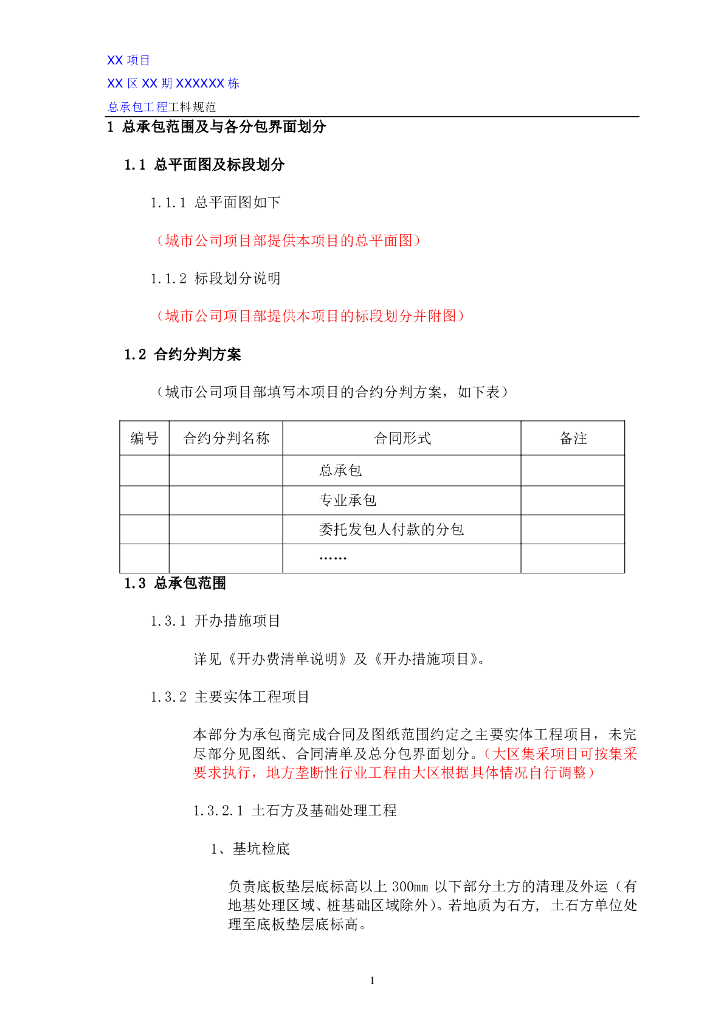 XX 项目

XX 区 XX 期 XXXXXX 栋

总承包工程工料规范

1 总承包范围及与各分包界面划分

1.1 总平面图及标段划分

1.1.1 总平面图如下

（城市公司项目部提供本项目的总平面图）

1.1.2 标段划分说明

（城市公司项目部提供本项目的标段划分并附图）

1.2 合约分判方案

（城市公司项目部填写本项目的合约分判方案，如下表）

| 编号 | 合约分判名称 | 合同形式 | 备注 |
|---|---|---|---|
| | | 总承包 | |
| | | 专业承包 | |
| | | 委托发包人付款的分包 | |
| | | …… | |

1.3 总承包范围

1.3.1 开办措施项目

详见《开办费清单说明》及《开办措施项目》。

1.3.2 主要实体工程项目

本部分为承包商完成合同及图纸范围约定之主要实体工程项目，未完尽部分见图纸、合同清单及总分包界面划分。（大区集采项目可按集采要求执行，地方垄断性行业工程由大区根据具体情况自行调整）

1.3.2.1 土石方及基础处理工程

1、基坑检底

负责底板垫层底标高以上 300mm 以下部分土方的清理及外运（有地基处理区域、桩基础区域除外），若地质为石方，土石方单位处理至底板垫层底标高。

1